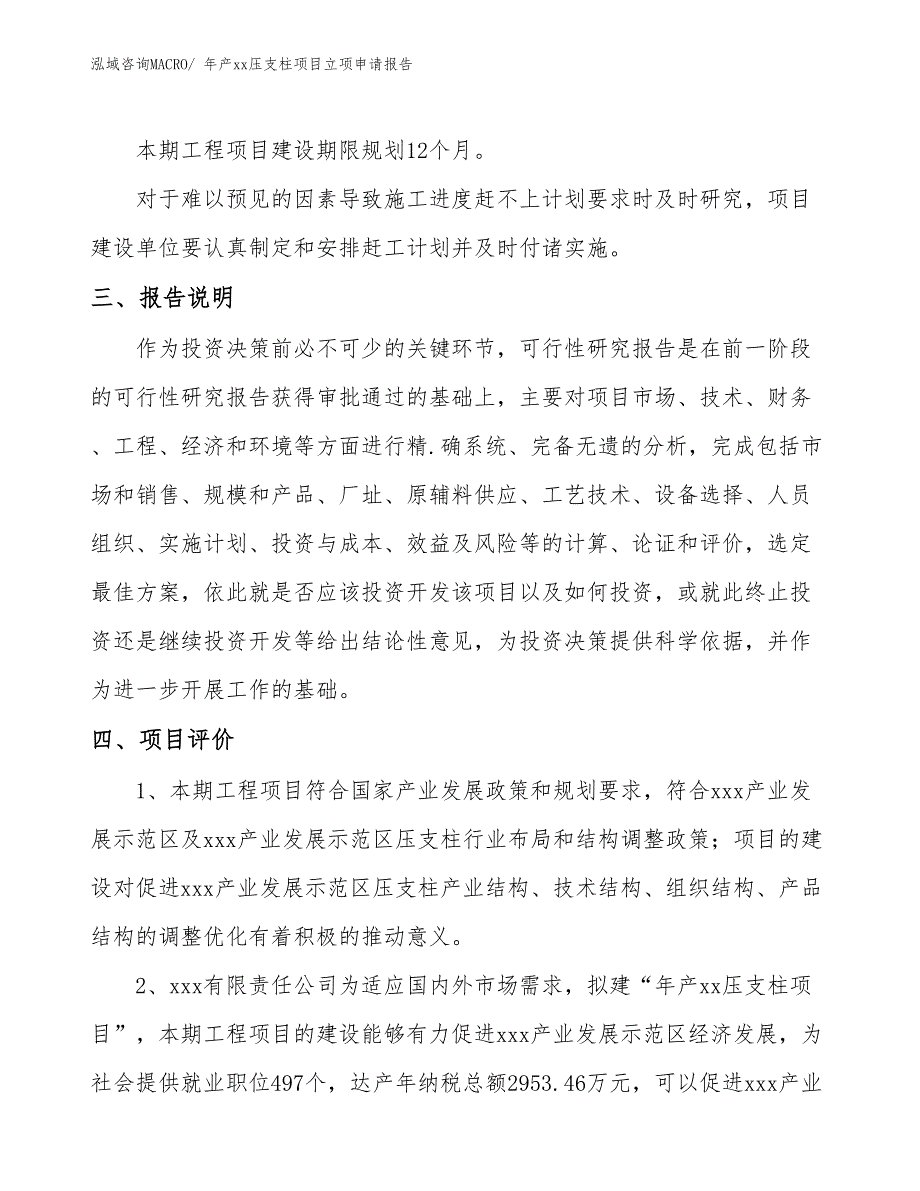 泓域咨询MACRO/ 年产xx压支柱项目立项申请报告

本期工程项目建设期限规划12个月。

对于难以预见的因素导致施工进度赶不上计划要求时及时研究，项目建设单位要认真制定和安排赶工计划并及时付诸实施。

三、报告说明

作为投资决策前必不可少的关键环节，可行性研究报告是在前一阶段的可行性研究报告获得审批通过的基础上，主要对项目市场、技术、财务、工程、经济和环境等方面进行精.确系统、完备无遗的分析，完成包括市场和销售、规模和产品、厂址、原辅料供应、工艺技术、设备选择、人员组织、实施计划、投资与成本、效益及风险等的计算、论证和评价，选定最佳方案，依此就是否应该投资开发该项目以及如何投资，或就此终止投资还是继续投资开发等给出结论性意见，为投资决策提供科学依据，并作为进一步开展工作的基础。

四、项目评价

1、本期工程项目符合国家产业发展政策和规划要求，符合xxx产业发展示范区及xxx产业发展示范区压支柱行业布局和结构调整政策；项目的建设对促进xxx产业发展示范区压支柱产业结构、技术结构、组织结构、产品结构的调整优化有着积极的推动意义。

2、xxx有限责任公司为适应国内外市场需求，拟建“年产xx压支柱项目”，本期工程项目的建设能够有力促进xxx产业发展示范区经济发展，为社会提供就业职位497个，达产年纳税总额2953.46万元，可以促进xxx产业